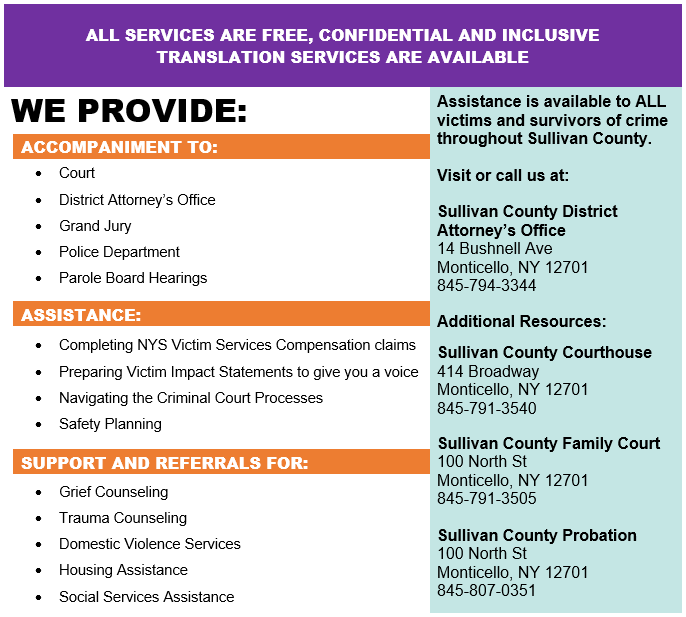 ALL SERVICES ARE FREE, CONFIDENTIAL AND INCLUSIVE
TRANSLATION SERVICES ARE AVAILABLE

WE PROVIDE:

ACCOMPANIMENT TO:

- Court
- District Attorney's Office
- Grand Jury
- Police Department
- Parole Board Hearings

ASSISTANCE:

- Completing NYS Victim Services Compensation claims
- Preparing Victim Impact Statements to give you a voice
- Navigating the Criminal Court Processes
- Safety Planning

SUPPORT AND REFERRALS FOR:

- Grief Counseling
- Trauma Counseling
- Domestic Violence Services
- Housing Assistance
- Social Services Assistance

Assistance is available to ALL victims and survivors of crime throughout Sullivan County.

Visit or call us at:

Sullivan County District Attorney's Office
14 Bushnell Ave
Monticello, NY 12701
845-794-3344

Additional Resources:

Sullivan County Courthouse
414 Broadway
Monticello, NY 12701
845-791-3540

Sullivan County Family Court
100 North St
Monticello, NY 12701
845-791-3505

Sullivan County Probation
100 North St
Monticello, NY 12701
845-807-0351